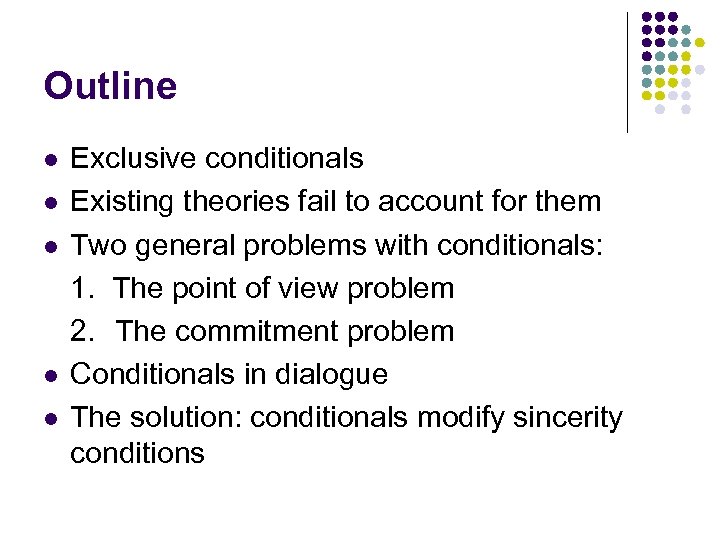 Outline

- Exclusive conditionals
- Existing theories fail to account for them
- Two general problems with conditionals:
  1. The point of view problem
  2. The commitment problem
- Conditionals in dialogue
- The solution: conditionals modify sincerity conditions